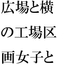 広場と横
の工場区
画女子と